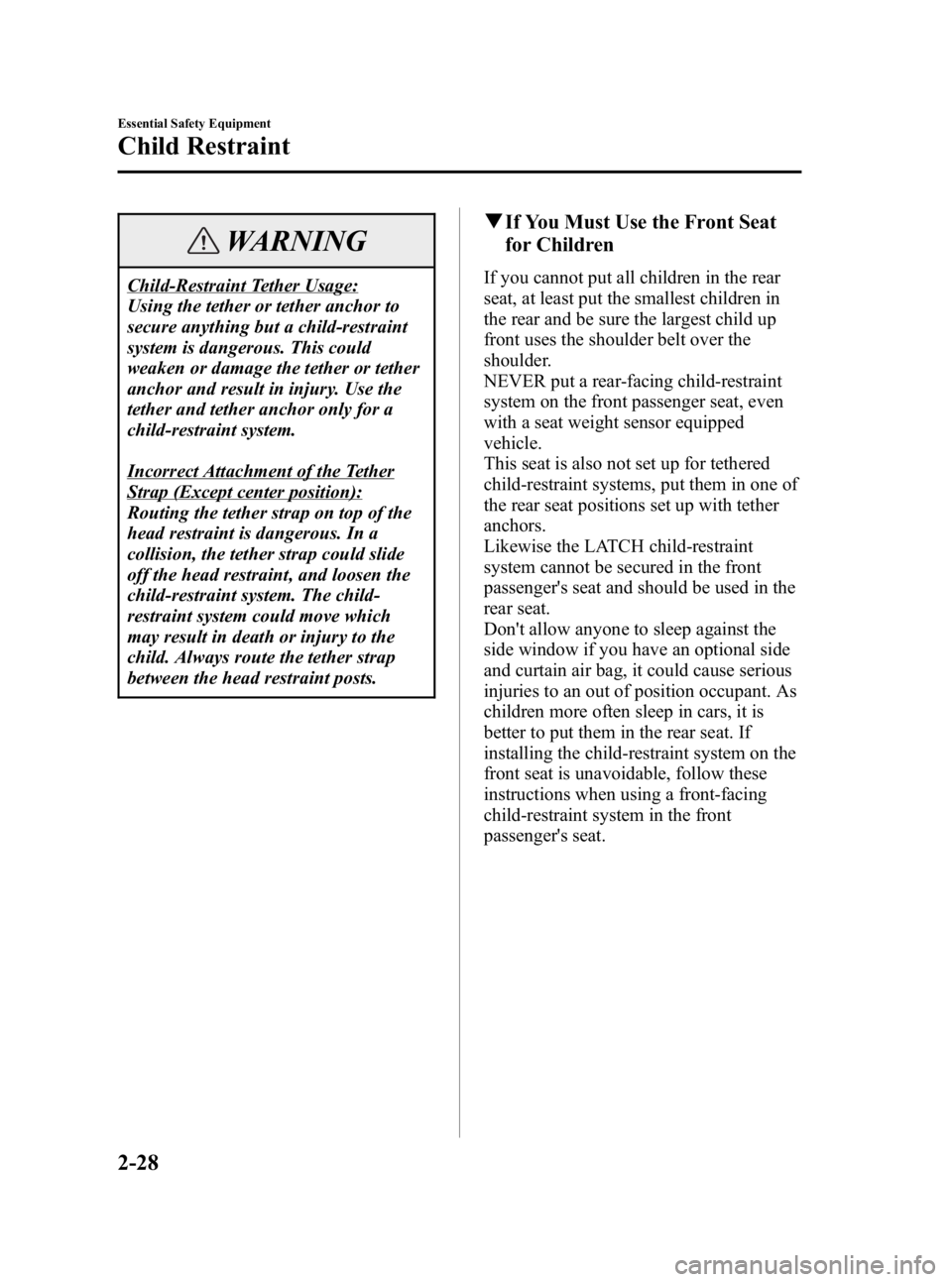 Essential Safety Equipment

Child Restraint

WARNING

Child-Restraint Tether Usage:
Using the tether or tether anchor to secure anything but a child-restraint system is dangerous. This could weaken or damage the tether or tether anchor and result in injury. Use the tether and tether anchor only for a child-restraint system.

Incorrect Attachment of the Tether Strap (Except center position):
Routing the tether strap on top of the head restraint is dangerous. In a collision, the tether strap could slide off the head restraint, and loosen the child-restraint system. The child-restraint system could move which may result in death or injury to the child. Always route the tether strap between the head restraint posts.

▼If You Must Use the Front Seat for Children

If you cannot put all children in the rear seat, at least put the smallest children in the rear and be sure the largest child up front uses the shoulder belt over the shoulder.
NEVER put a rear-facing child-restraint system on the front passenger seat, even with a seat weight sensor equipped vehicle.
This seat is also not set up for tethered child-restraint systems, put them in one of the rear seat positions set up with tether anchors.
Likewise the LATCH child-restraint system cannot be secured in the front passenger's seat and should be used in the rear seat.
Don't allow anyone to sleep against the side window if you have an optional side and curtain air bag, it could cause serious injuries to an out of position occupant. As children more often sleep in cars, it is better to put them in the rear seat. If installing the child-restraint system on the front seat is unavoidable, follow these instructions when using a front-facing child-restraint system in the front passenger's seat.

2-28

carmanualsonline.info